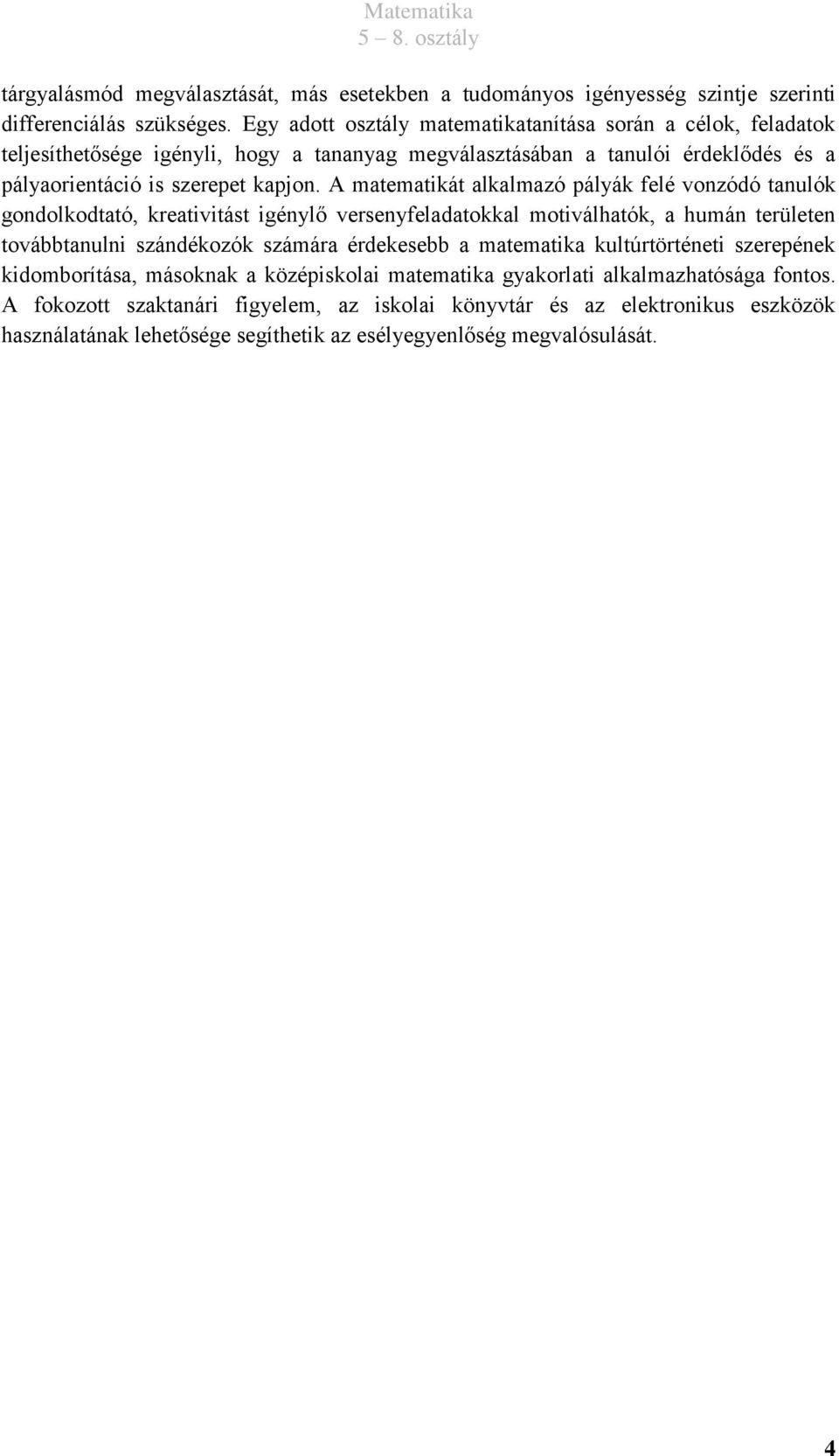 Matematika
5 – 8. osztály

tárgyalásmód megválasztását, más esetekben a tudományos igényesség szintje szerinti differenciálás szükséges. Egy adott osztály matematikatanítása során a célok, feladatok teljesíthetősége igényli, hogy a tananyag megválasztásában a tanulói érdeklődés és a pályaorientáció is szerepet kapjon. A matematikát alkalmazó pályák felé vonzódó tanulók gondolkodtató, kreativitást igénylő versenyfeladatokkal motiválhatók, a humán területen továbbtanulni szándékozók számára érdekesebb a matematika kultúrtörténeti szerepének kidomborítása, másoknak a középiskolai matematika gyakorlati alkalmazhatósága fontos. A fokozott szaktanári figyelem, az iskolai könyvtár és az elektronikus eszközök használatának lehetősége segíthetik az esélyegyenlőség megvalósulását.

4